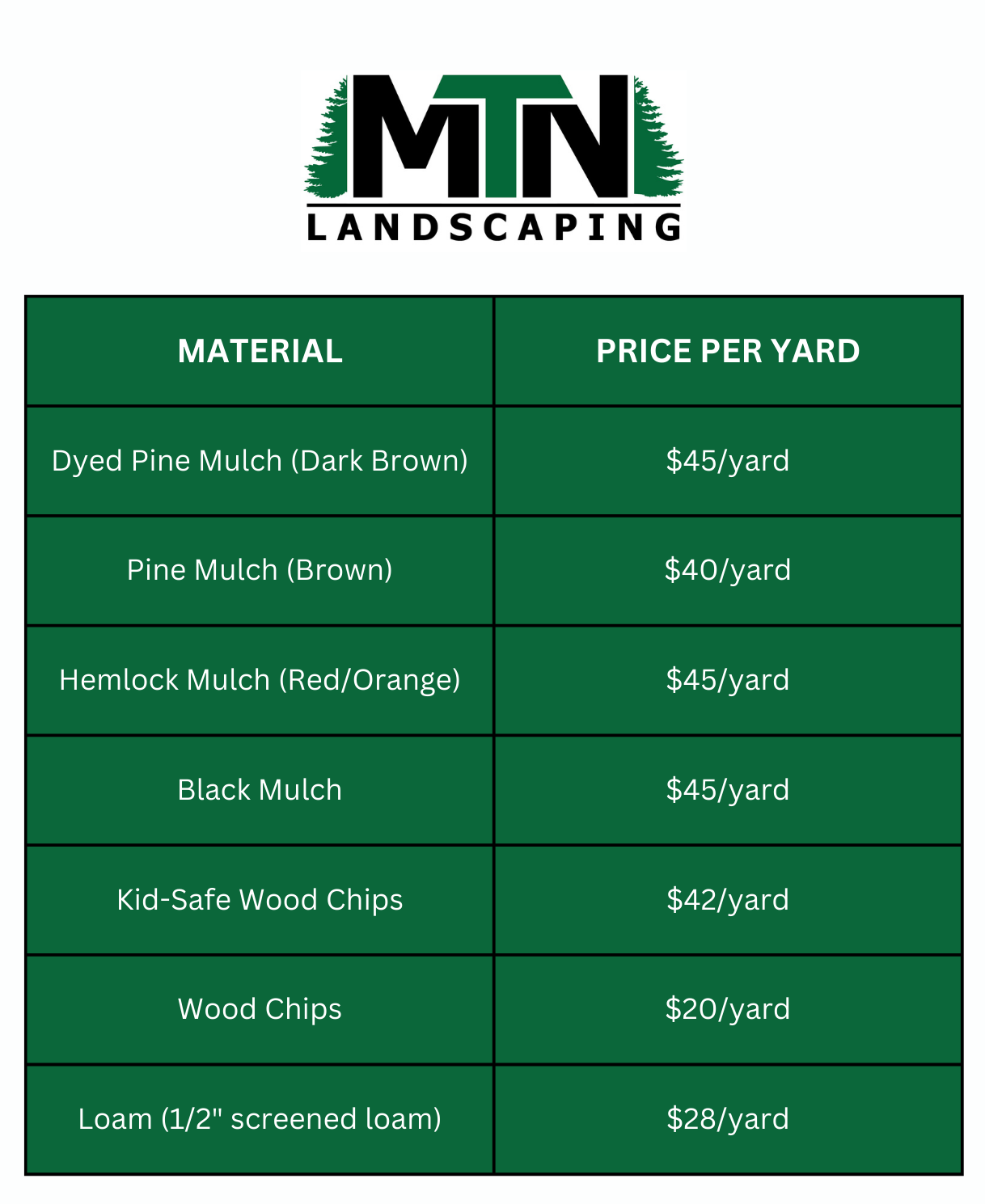 MTN
LANDSCAPING

| MATERIAL | PRICE PER YARD |
|---|---|
| Dyed Pine Mulch (Dark Brown) | \$45/yard |
| Pine Mulch (Brown) | \$40/yard |
| Hemlock Mulch (Red/Orange) | \$45/yard |
| Black Mulch | \$45/yard |
| Kid-Safe Wood Chips | \$42/yard |
| Wood Chips | \$20/yard |
| Loam (1/2" screened loam) | \$28/yard |